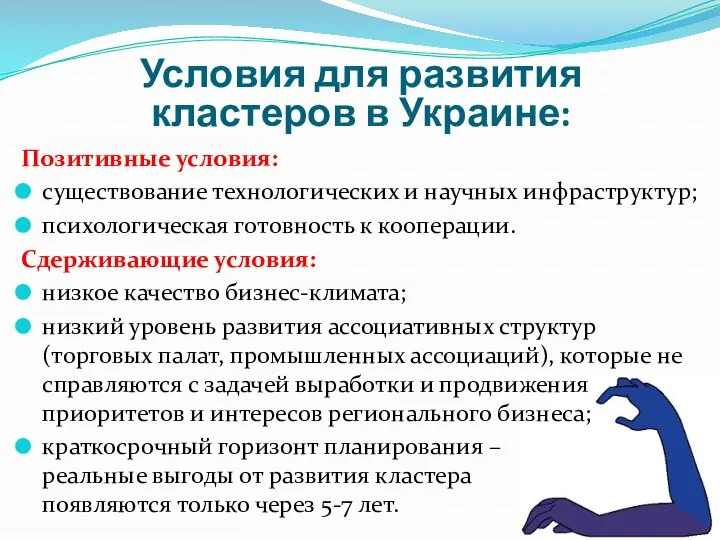 Условия для развития кластеров в Украине:

Позитивные условия:

существование технологических и научных инфраструктур;

психологическая готовность к кооперации.

Сдерживающие условия:

низкое качество бизнес-климата;

низкий уровень развития ассоциативных структур (торговых палат, промышленных ассоциаций), которые не справляются с задачей выработки и продвижения приоритетов и интересов регионального бизнеса;

краткосрочный горизонт планирования – реальные выгоды от развития кластера появляются только через 5-7 лет.